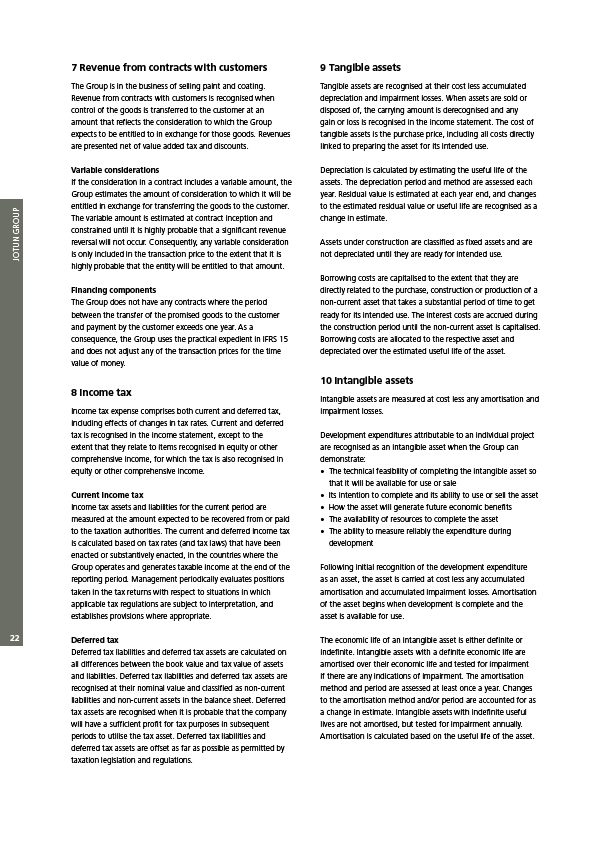 JOTUN GROUP

22

7 Revenue from contracts with customers

The Group is in the business of selling paint and coating. Revenue from contracts with customers is recognised when control of the goods is transferred to the customer at an amount that reflects the consideration to which the Group expects to be entitled to in exchange for those goods. Revenues are presented net of value added tax and discounts.

Variable considerations
If the consideration in a contract includes a variable amount, the Group estimates the amount of consideration to which it will be entitled in exchange for transferring the goods to the customer. The variable amount is estimated at contract inception and constrained until it is highly probable that a significant revenue reversal will not occur. Consequently, any variable consideration is only included in the transaction price to the extent that it is highly probable that the entity will be entitled to that amount.

Financing components
The Group does not have any contracts where the period between the transfer of the promised goods to the customer and payment by the customer exceeds one year. As a consequence, the Group uses the practical expedient in IFRS 15 and does not adjust any of the transaction prices for the time value of money.

8 Income tax

Income tax expense comprises both current and deferred tax, including effects of changes in tax rates. Current and deferred tax is recognised in the income statement, except to the extent that they relate to items recognised in equity or other comprehensive income, for which the tax is also recognised in equity or other comprehensive income.

Current income tax
Income tax assets and liabilities for the current period are measured at the amount expected to be recovered from or paid to the taxation authorities. The current and deferred income tax is calculated based on tax rates (and tax laws) that have been enacted or substantively enacted, in the countries where the Group operates and generates taxable income at the end of the reporting period. Management periodically evaluates positions taken in the tax returns with respect to situations in which applicable tax regulations are subject to interpretation, and establishes provisions where appropriate.

Deferred tax
Deferred tax liabilities and deferred tax assets are calculated on all differences between the book value and tax value of assets and liabilities. Deferred tax liabilities and deferred tax assets are recognised at their nominal value and classified as non-current liabilities and non-current assets in the balance sheet. Deferred tax assets are recognised when it is probable that the company will have a sufficient profit for tax purposes in subsequent periods to utilise the tax asset. Deferred tax liabilities and deferred tax assets are offset as far as possible as permitted by taxation legislation and regulations.

9 Tangible assets

Tangible assets are recognised at their cost less accumulated depreciation and impairment losses. When assets are sold or disposed of, the carrying amount is derecognised and any gain or loss is recognised in the income statement. The cost of tangible assets is the purchase price, including all costs directly linked to preparing the asset for its intended use.

Depreciation is calculated by estimating the useful life of the assets. The depreciation period and method are assessed each year. Residual value is estimated at each year end, and changes to the estimated residual value or useful life are recognised as a change in estimate.

Assets under construction are classified as fixed assets and are not depreciated until they are ready for intended use.

Borrowing costs are capitalised to the extent that they are directly related to the purchase, construction or production of a non-current asset that takes a substantial period of time to get ready for its intended use. The interest costs are accrued during the construction period until the non-current asset is capitalised. Borrowing costs are allocated to the respective asset and depreciated over the estimated useful life of the asset.

10 Intangible assets

Intangible assets are measured at cost less any amortisation and impairment losses.

Development expenditures attributable to an individual project are recognised as an intangible asset when the Group can demonstrate:
• The technical feasibility of completing the intangible asset so that it will be available for use or sale
• Its intention to complete and its ability to use or sell the asset
• How the asset will generate future economic benefits
• The availability of resources to complete the asset
• The ability to measure reliably the expenditure during development

Following initial recognition of the development expenditure as an asset, the asset is carried at cost less any accumulated amortisation and accumulated impairment losses. Amortisation of the asset begins when development is complete and the asset is available for use.

The economic life of an intangible asset is either definite or indefinite. Intangible assets with a definite economic life are amortised over their economic life and tested for impairment if there are any indications of impairment. The amortisation method and period are assessed at least once a year. Changes to the amortisation method and/or period are accounted for as a change in estimate. Intangible assets with indefinite useful lives are not amortised, but tested for impairment annually. Amortisation is calculated based on the useful life of the asset.